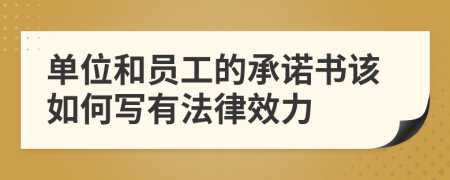 单位和员工的承诺书该如何写有法律效力